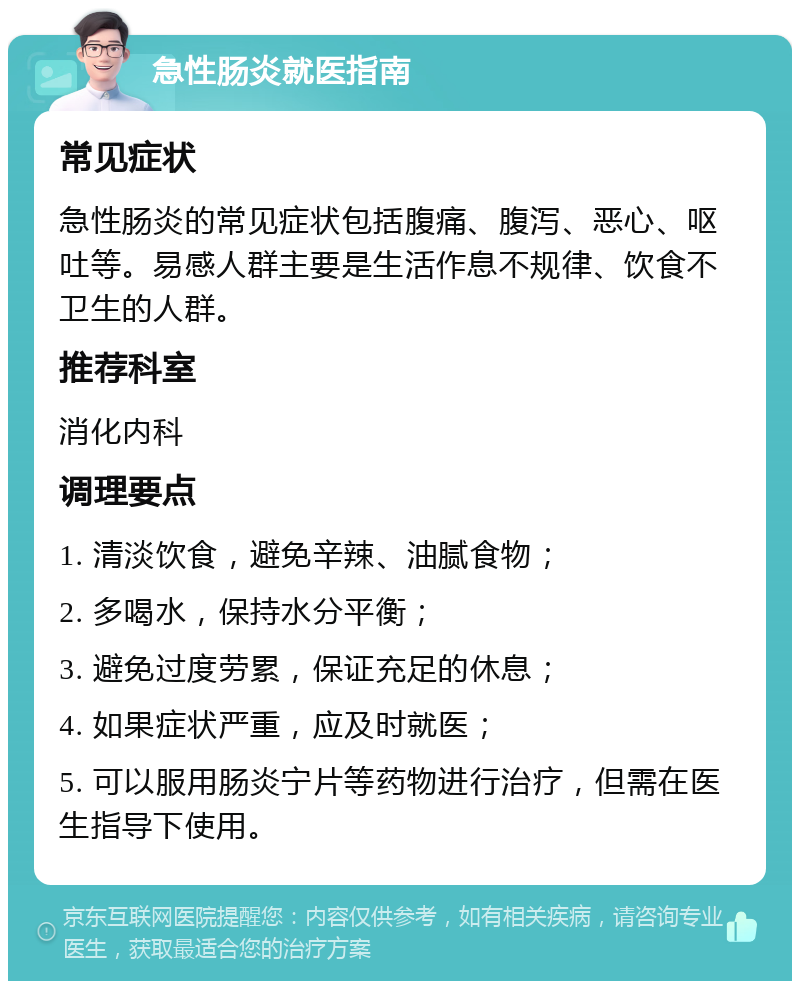 急性肠炎就医指南

常见症状

急性肠炎的常见症状包括腹痛、腹泻、恶心、呕吐等。易感人群主要是生活作息不规律、饮食不卫生的人群。

推荐科室

消化内科

调理要点

1. 清淡饮食，避免辛辣、油腻食物；

2. 多喝水，保持水分平衡；

3. 避免过度劳累，保证充足的休息；

4. 如果症状严重，应及时就医；

5. 可以服用肠炎宁片等药物进行治疗，但需在医生指导下使用。

京东互联网医院提醒您：内容仅供参考，如有相关疾病，请咨询专业医生，获取最适合您的治疗方案